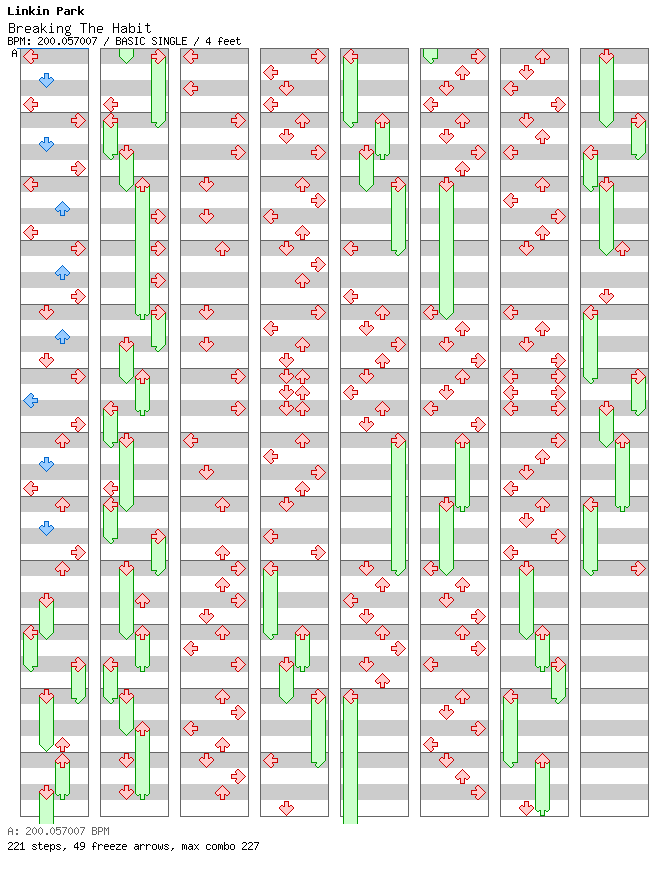 Linkin Park
Breaking The Habit
BPM: 200.057007 / BASIC SINGLE / 4 feet

A

A: 200.057007 BPM
221 steps, 49 freeze arrows, max combo 227